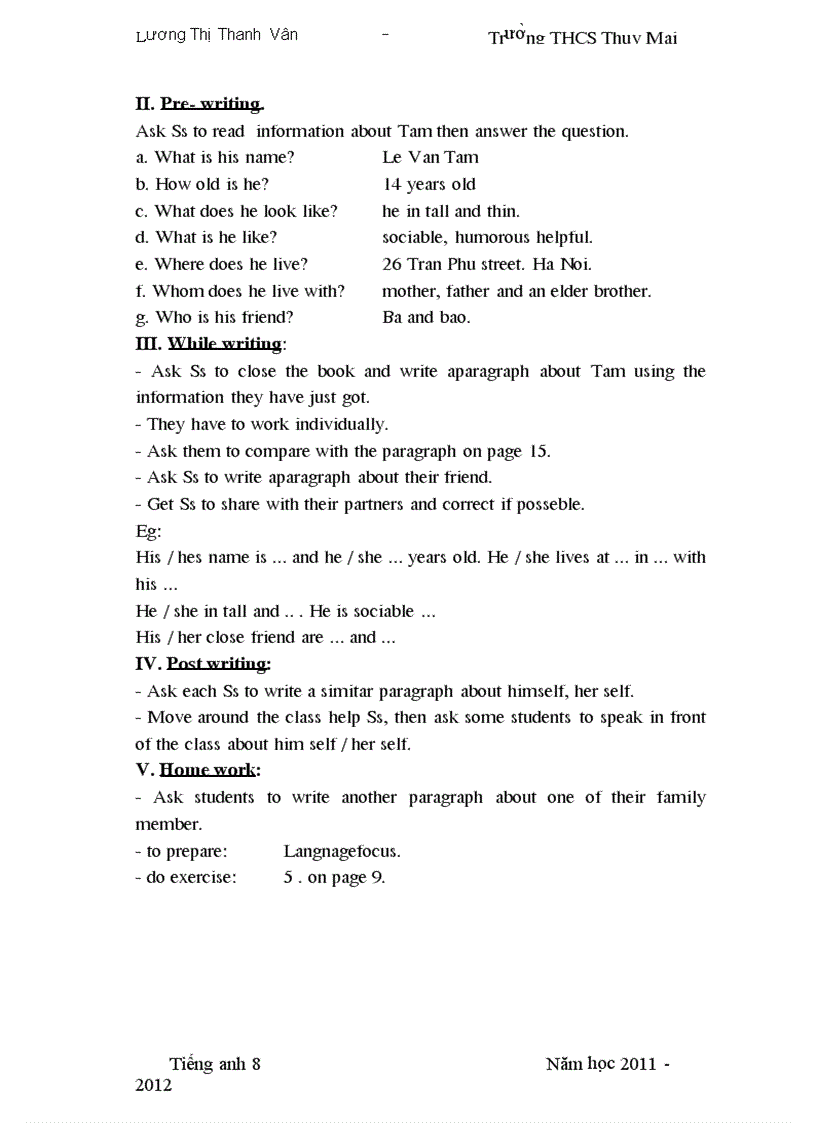 Lương Thị Thanh Vân - Trường THCS Thuy Mai

II. Pre- writing.

Ask Ss to read information about Tam then answer the question.

a. What is his name? Le Van Tam

b. How old is he? 14 years old

c. What does he look like? he in tall and thin.

d. What is he like? sociable, humorous helpful.

e. Where does he live? 26 Tran Phu street. Ha Noi.

f. Whom does he live with? mother, father and an elder brother.

g. Who is his friend? Ba and bao.

III. While writing:

- Ask Ss to close the book and write aparagraph about Tam using the information they have just got.

- They have to work individually.

- Ask them to compare with the paragraph on page 15.

- Ask Ss to write aparagraph about their friend.

- Get Ss to share with their partners and correct if posseble.

Eg:

His / hes name is ... and he / she ... years old. He / she lives at ... in ... with his ...

He / she in tall and .. . He is sociable ...

His / her close friend are ... and ...

IV. Post writing:

- Ask each Ss to write a simitar paragraph about himself, her self.

- Move around the class help Ss, then ask some students to speak in front of the class about him self / her self.

V. Home work:

- Ask students to write another paragraph about one of their family member.

- to prepare: Langnagefocus.

- do exercise: 5 . on page 9.

Tiếng anh 8 Năm học 2011 - 2012